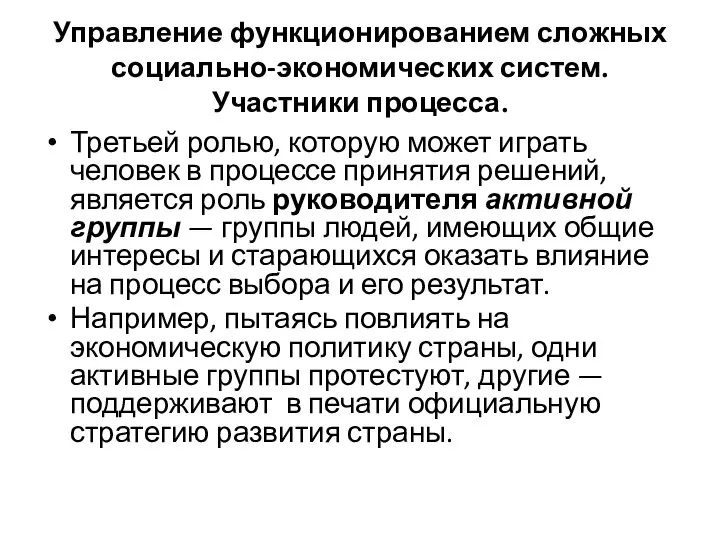 Управление функционированием сложных социально-экономических систем. Участники процесса.

• Третьей ролью, которую может играть человек в процессе принятия решений, является роль руководителя активной группы — группы людей, имеющих общие интересы и старающихся оказать влияние на процесс выбора и его результат.
• Например, пытаясь повлиять на экономическую политику страны, одни активные группы протестуют, другие — поддерживают в печати официальную стратегию развития страны.